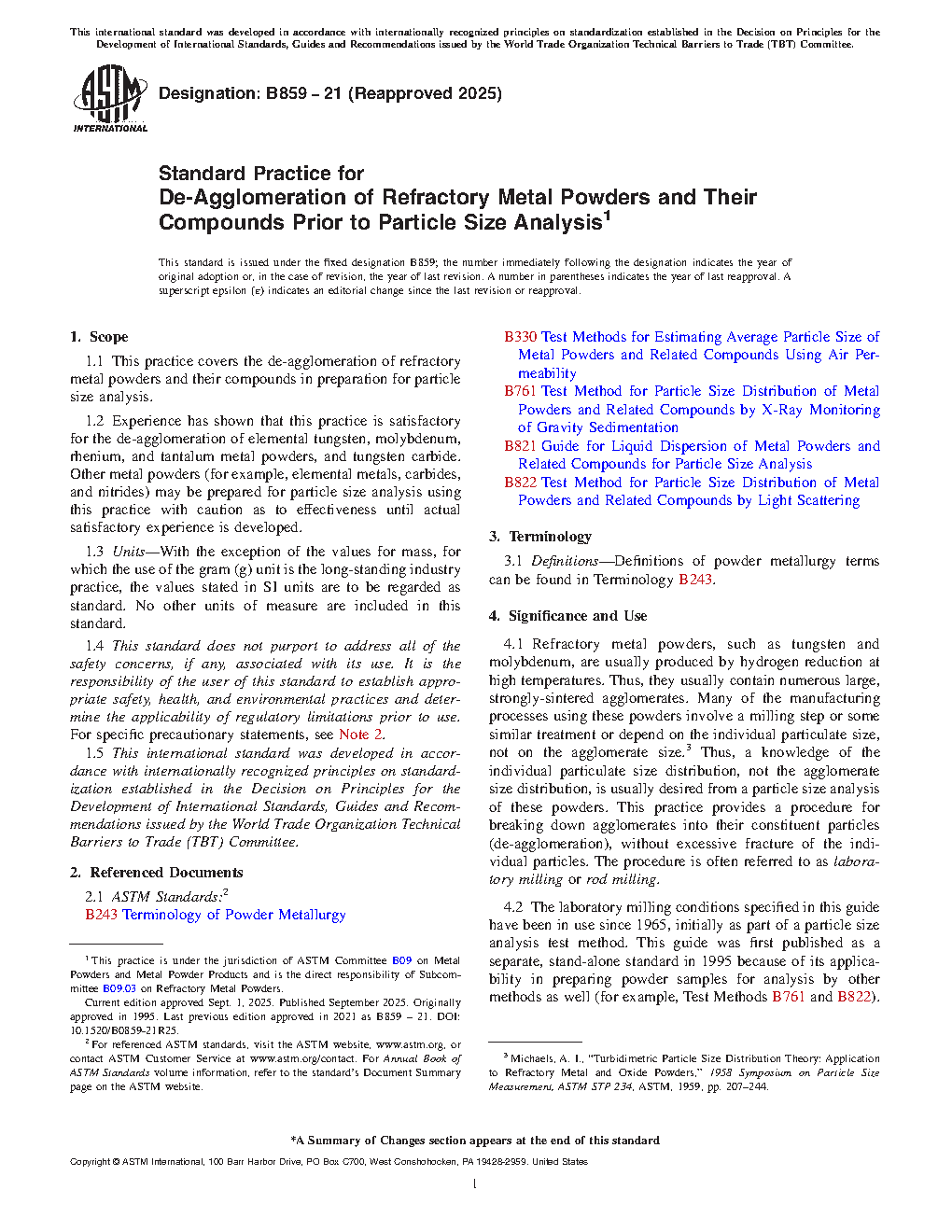 This international standard was developed in accordance with internationally recognized principles on standardization established in the Decision on Principles for the Development of International Standards, Guides and Recommendations issued by the World Trade Organization Technical Barriers to Trade (TBT) Committee.

ASTM INTERNATIONAL

Designation: B859 – 21 (Reapproved 2025)

Standard Practice for
De-Agglomeration of Refractory Metal Powders and Their Compounds Prior to Particle Size Analysis$^1$

This standard is issued under the fixed designation B859; the number immediately following the designation indicates the year of original adoption or, in the case of revision, the year of last revision. A number in parentheses indicates the year of last reapproval. A superscript epsilon (ε) indicates an editorial change since the last revision or reapproval.

1. Scope

1.1 This practice covers the de-agglomeration of refractory metal powders and their compounds in preparation for particle size analysis.

1.2 Experience has shown that this practice is satisfactory for the de-agglomeration of elemental tungsten, molybdenum, rhenium, and tantalum metal powders, and tungsten carbide. Other metal powders (for example, elemental metals, carbides, and nitrides) may be prepared for particle size analysis using this practice with caution as to effectiveness until actual satisfactory experience is developed.

1.3 Units—With the exception of the values for mass, for which the use of the gram (g) unit is the long-standing industry practice, the values stated in SI units are to be regarded as standard. No other units of measure are included in this standard.

1.4 This standard does not purport to address all of the safety concerns, if any, associated with its use. It is the responsibility of the user of this standard to establish appropriate safety, health, and environmental practices and determine the applicability of regulatory limitations prior to use. For specific precautionary statements, see Note 2.

1.5 This international standard was developed in accordance with internationally recognized principles on standardization established in the Decision on Principles for the Development of International Standards, Guides and Recommendations issued by the World Trade Organization Technical Barriers to Trade (TBT) Committee.

2. Referenced Documents

2.1 ASTM Standards:$^2$
B243 Terminology of Powder Metallurgy
B330 Test Methods for Estimating Average Particle Size of Metal Powders and Related Compounds Using Air Permeability
B761 Test Method for Particle Size Distribution of Metal Powders and Related Compounds by X-Ray Monitoring of Gravity Sedimentation
B821 Guide for Liquid Dispersion of Metal Powders and Related Compounds for Particle Size Analysis
B822 Test Method for Particle Size Distribution of Metal Powders and Related Compounds by Light Scattering

3. Terminology

3.1 Definitions—Definitions of powder metallurgy terms can be found in Terminology B243.

4. Significance and Use

4.1 Refractory metal powders, such as tungsten and molybdenum, are usually produced by hydrogen reduction at high temperatures. Thus, they usually contain numerous large, strongly-sintered agglomerates. Many of the manufacturing processes using these powders involve a milling step or some similar treatment or depend on the individual particulate size, not on the agglomerate size.$^3$ Thus, a knowledge of the individual particulate size distribution, not the agglomerate size distribution, is usually desired from a particle size analysis of these powders. This practice provides a procedure for breaking down agglomerates into their constituent particles (de-agglomeration), without excessive fracture of the individual particles. The procedure is often referred to as laboratory milling or rod milling.

4.2 The laboratory milling conditions specified in this guide have been in use since 1965, initially as part of a particle size analysis test method. This guide was first published as a separate, stand-alone standard in 1995 because of its applicability in preparing powder samples for analysis by other methods as well (for example, Test Methods B761 and B822).

$^1$ This practice is under the jurisdiction of ASTM Committee B09 on Metal Powders and Metal Powder Products and is the direct responsibility of Subcommittee B09.03 on Refractory Metal Powders.
Current edition approved Sept. 1, 2025. Published September 2025. Originally approved in 1995. Last previous edition approved in 2021 as B859 – 21. DOI: 10.1520/B0859-21R25.
$^2$ For referenced ASTM standards, visit the ASTM website, www.astm.org, or contact ASTM Customer Service at www.astm.org/contact. For Annual Book of ASTM Standards volume information, refer to the standard's Document Summary page on the ASTM website.

$^3$ Michaels, A. I., "Turbidimetric Particle Size Distribution Theory: Application to Refractory Metal and Oxide Powders," 1958 Symposium on Particle Size Measurement, ASTM STP 234, ASTM, 1959, pp. 207–244.

*A Summary of Changes section appears at the end of this standard

Copyright © ASTM International, 100 Barr Harbor Drive, PO Box C700, West Conshohocken, PA 19428-2959. United States

1